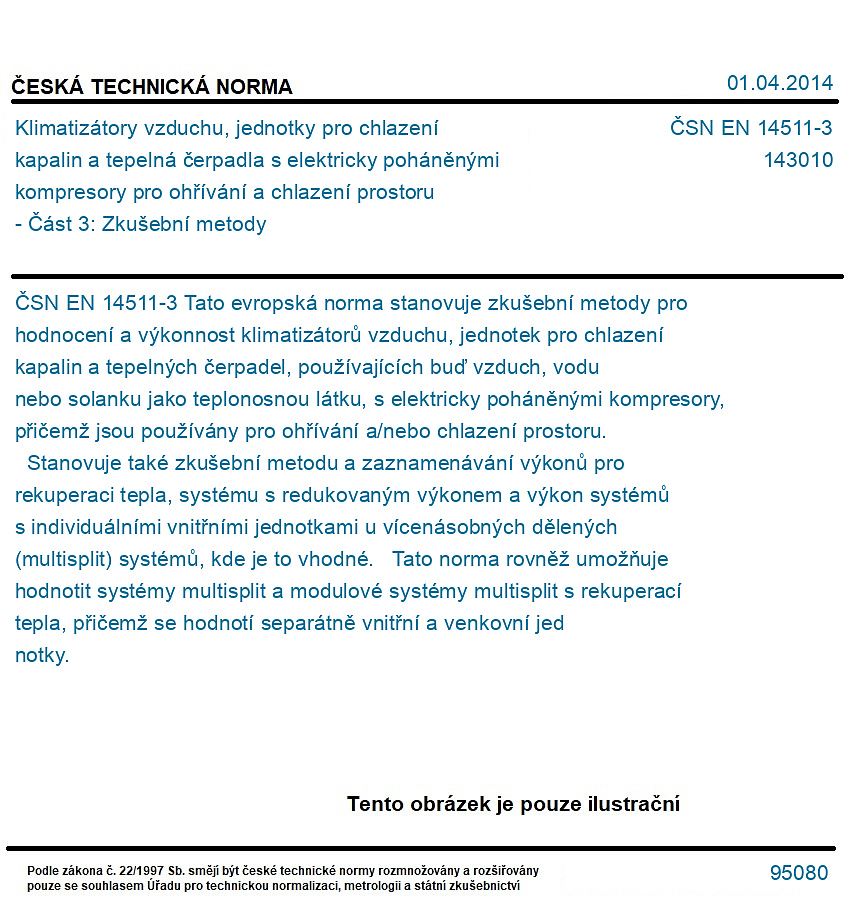 ČESKÁ TECHNICKÁ NORMA

01.04.2014

Klimatizátory vzduchu, jednotky pro chlazení kapalin a tepelná čerpadla s elektricky poháněnými kompresory pro ohřívání a chlazení prostoru - Část 3: Zkušební metody

ČSN EN 14511-3
143010

ČSN EN 14511-3 Tato evropská norma stanovuje zkušební metody pro hodnocení a výkonnost klimatizátorů vzduchu, jednotek pro chlazení kapalin a tepelných čerpadel, používajících buď vzduch, vodu nebo solanku jako teplonosnou látku, s elektricky poháněnými kompresory, přičemž jsou používány pro ohřívání a/nebo chlazení prostoru.

Stanovuje také zkušební metodu a zaznamenávání výkonů pro rekuperaci tepla, systému s redukovaným výkonem a výkon systémů s individuálními vnitřními jednotkami u vícenásobných dělených (multisplit) systémů, kde je to vhodné. Tato norma rovněž umožňuje hodnotit systémy multisplit a modulové systémy multisplit s rekuperací tepla, přičemž se hodnotí separátně vnitřní a venkovní jed notky.

Tento obrázek je pouze ilustrační

Podle zákona č. 22/1997 Sb. smějí být české technické normy rozmnožovány a rozšiřovány pouze se souhlasem Úřadu pro technickou normalizaci, metrologii a státní zkušebnictví

95080